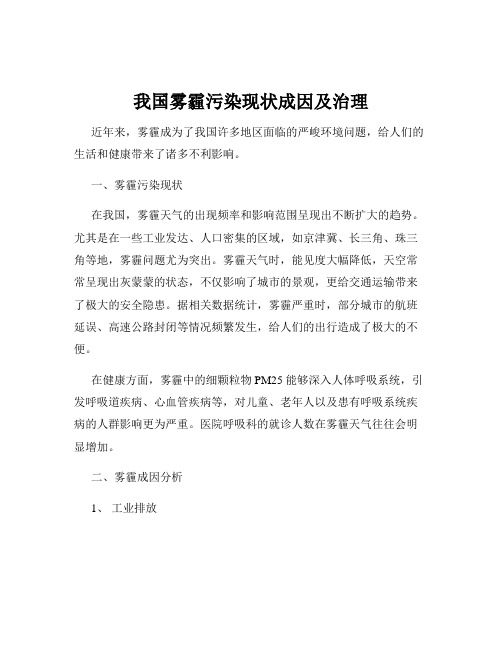 我国雾霾污染现状成因及治理

近年来，雾霾成为了我国许多地区面临的严峻环境问题，给人们的生活和健康带来了诸多不利影响。

一、雾霾污染现状

在我国，雾霾天气的出现频率和影响范围呈现出不断扩大的趋势。尤其是在一些工业发达、人口密集的区域，如京津冀、长三角、珠三角等地，雾霾问题尤为突出。雾霾天气时，能见度大幅降低，天空常常呈现出灰蒙蒙的状态，不仅影响了城市的景观，更给交通运输带来了极大的安全隐患。据相关数据统计，雾霾严重时，部分城市的航班延误、高速公路封闭等情况频繁发生，给人们的出行造成了极大的不便。

在健康方面，雾霾中的细颗粒物 PM25 能够深入人体呼吸系统，引发呼吸道疾病、心血管疾病等，对儿童、老年人以及患有呼吸系统疾病的人群影响更为严重。医院呼吸科的就诊人数在雾霾天气往往会明显增加。

二、雾霾成因分析

1、 工业排放